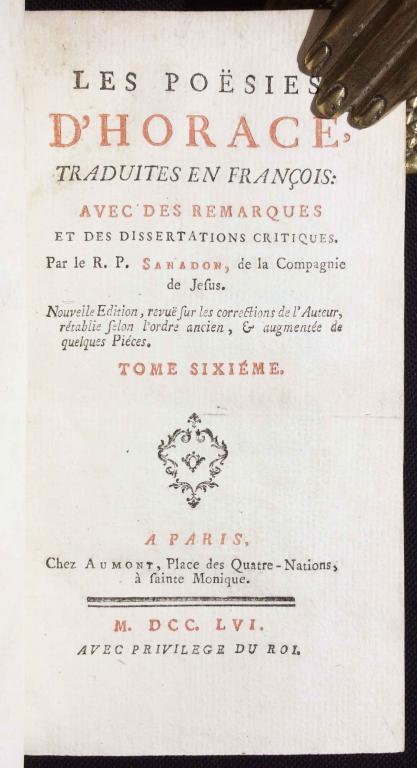 LES POËSIES
D'HORACE,
TRADUITES EN FRANÇOIS:
AVEC DES REMARQUES
ET DES DISSERTATIONS CRITIQUES.
Par le R. P. SANADON, de la Compagnie de Jesus.

Nouvelle Edition, revuë sur les corrections de l'Auteur, rétablie selon l'ordre ancien, & augmentée de quelques Piéces.

TOME SIXIÉME.

A PARIS,
Chez AUMONT, Place des Quatre-Nations, à sainte Monique.

M. DCC. LVI.
AVEC PRIVILEGE DU ROI.